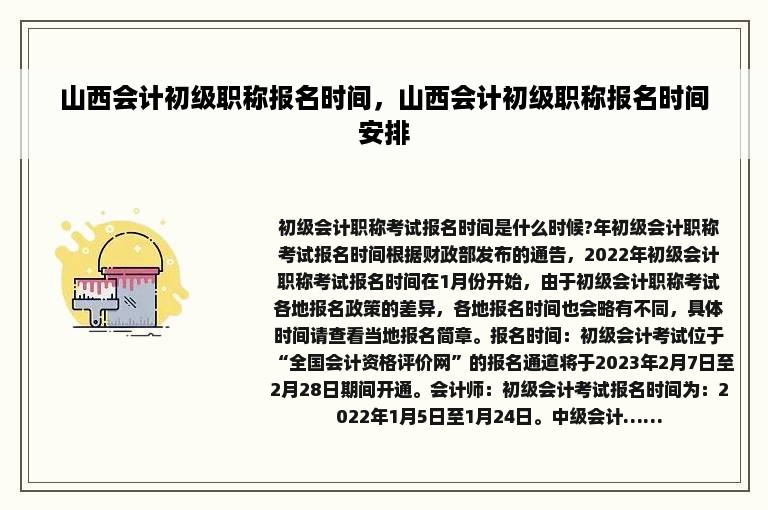 山西会计初级职称报名时间，山西会计初级职称报名时间安排

初级会计职称考试报名时间是什么时候?年初级会计职称考试报名时间根据财政部发布的通告，2022年初级会计职称考试报名时间在1月份开始，由于初级会计职称考试各地报名政策的差异，各地报名时间也会略有不同，具体时间请查看当地报名简章。报名时间：初级会计考试位于“全国会计资格评价网”的报名通道将于2023年2月7日至2月28日期间开通。会计师：初级会计考试报名时间为：2022年1月5日至1月24日。中级会计......